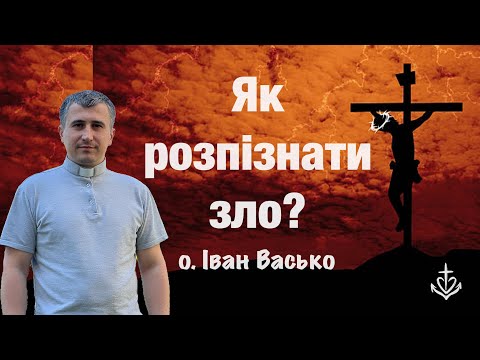 Як розпізнати зло?

о. Іван Васько